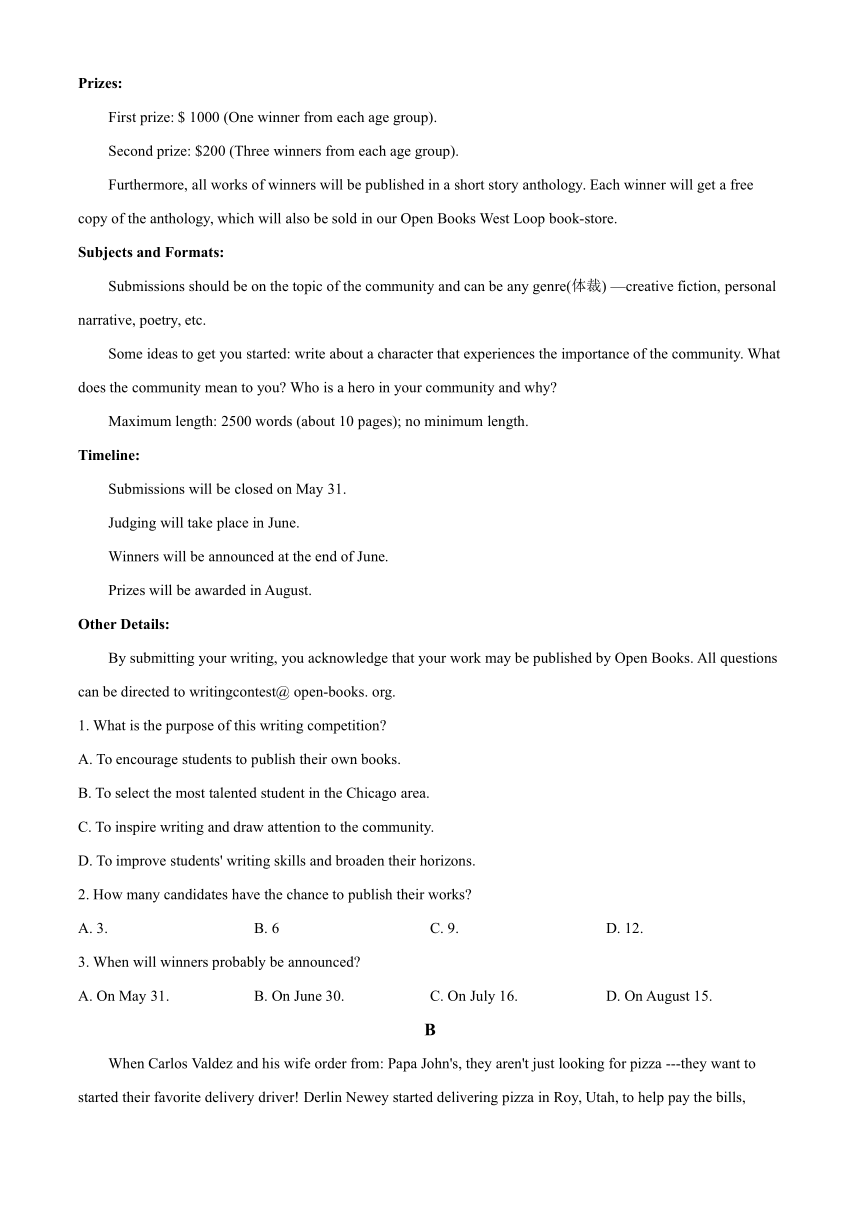 **Prizes:**

First prize: $ 1000 (One winner from each age group).

Second prize: $200 (Three winners from each age group).

Furthermore, all works of winners will be published in a short story anthology. Each winner will get a free copy of the anthology, which will also be sold in our Open Books West Loop book-store.

**Subjects and Formats:**

Submissions should be on the topic of the community and can be any genre(体裁) —creative fiction, personal narrative, poetry, etc.

Some ideas to get you started: write about a character that experiences the importance of the community. What does the community mean to you? Who is a hero in your community and why?

Maximum length: 2500 words (about 10 pages); no minimum length.

**Timeline:**

Submissions will be closed on May 31.

Judging will take place in June.

Winners will be announced at the end of June.

Prizes will be awarded in August.

**Other Details:**

By submitting your writing, you acknowledge that your work may be published by Open Books. All questions can be directed to writingcontest@ open-books. org.

1. What is the purpose of this writing competition?

A. To encourage students to publish their own books.

B. To select the most talented student in the Chicago area.

C. To inspire writing and draw attention to the community.

D. To improve students' writing skills and broaden their horizons.

2. How many candidates have the chance to publish their works?

A. 3. B. 6 C. 9. D. 12.

3. When will winners probably be announced?

A. On May 31. B. On June 30. C. On July 16. D. On August 15.

**B**

When Carlos Valdez and his wife order from: Papa John's, they aren't just looking for pizza ---they want to started their favorite delivery driver! Derlin Newey started delivering pizza in Roy, Utah, to help pay the bills,